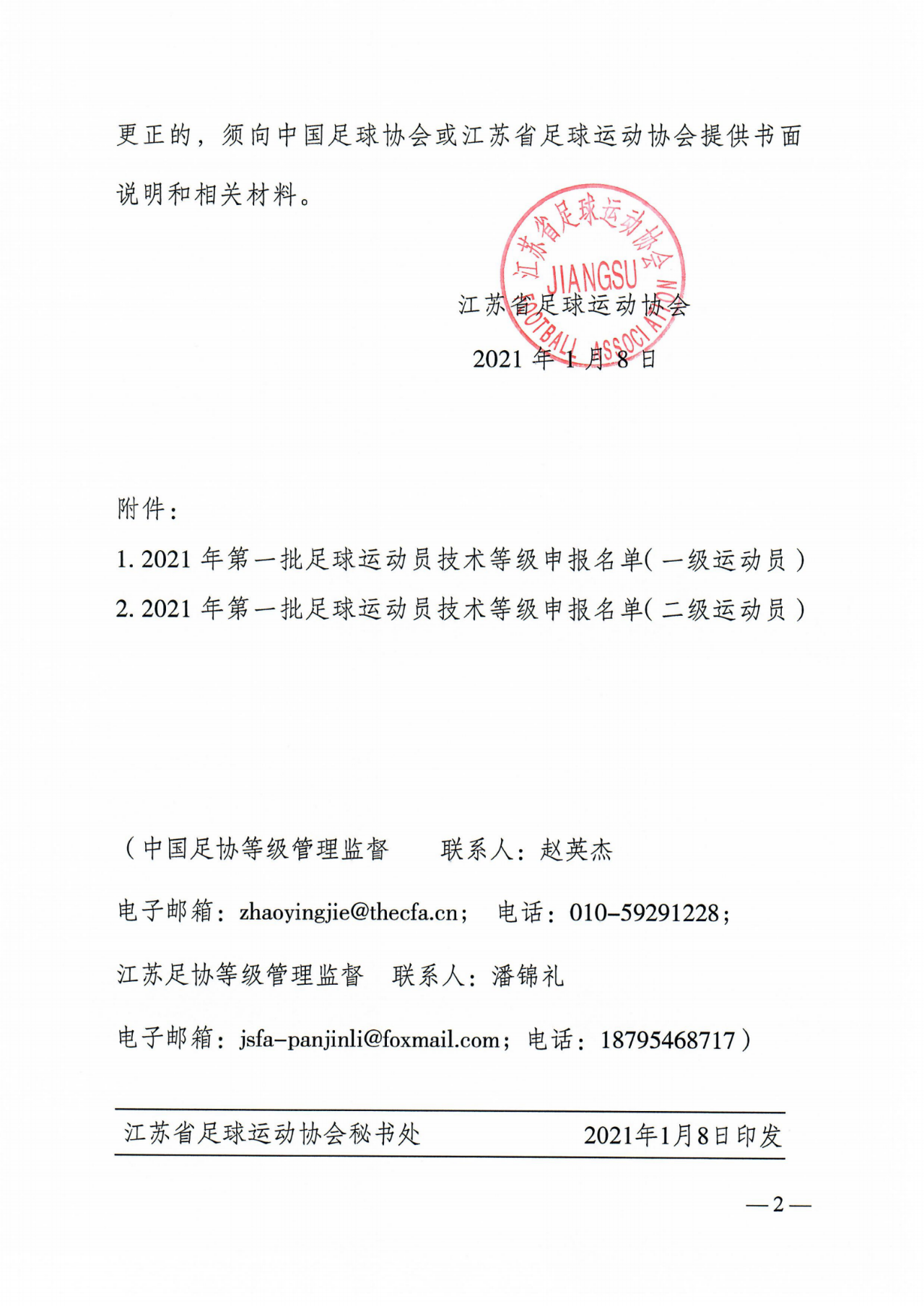 更正的，须向中国足球协会或江苏省足球运动协会提供书面说明和相关材料。

江苏省足球运动协会
JIANGSU FOOTBALL ASSOCIATION

江苏省足球运动协会

2021 年 1 月 8 日

附件：

1. 2021 年第一批足球运动员技术等级申报名单(一级运动员)

2. 2021 年第一批足球运动员技术等级申报名单(二级运动员)

（中国足协等级管理监督　　联系人：赵英杰

电子邮箱：zhaoyingjie@thecfa.cn；　电话：010-59291228；

江苏足协等级管理监督　联系人：潘锦礼

电子邮箱：jsfa-panjinli@foxmail.com；电话：18795468717）

江苏省足球运动协会秘书处　　　　2021年1月8日印发

—2—